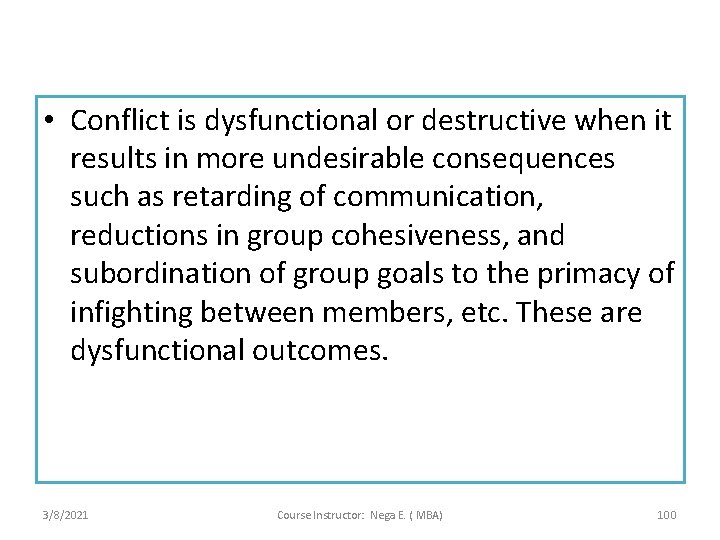 • Conflict is dysfunctional or destructive when it results in more undesirable consequences such as retarding of communication, reductions in group cohesiveness, and subordination of group goals to the primacy of infighting between members, etc. These are dysfunctional outcomes.

3/8/2021

Course Instructor: Nega E. ( MBA)

100